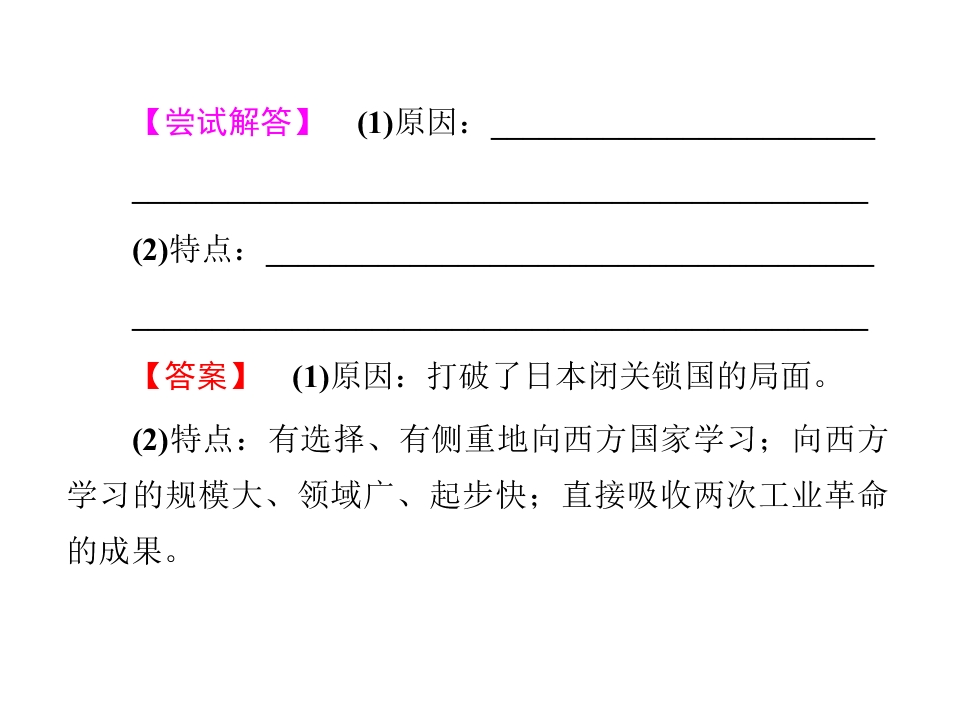 【尝试解答】 (1)原因：____

____

(2)特点：____

____

【答案】 (1)原因：打破了日本闭关锁国的局面。

(2)特点：有选择、有侧重地向西方国家学习；向西方学习的规模大、领域广、起步快；直接吸收两次工业革命的成果。